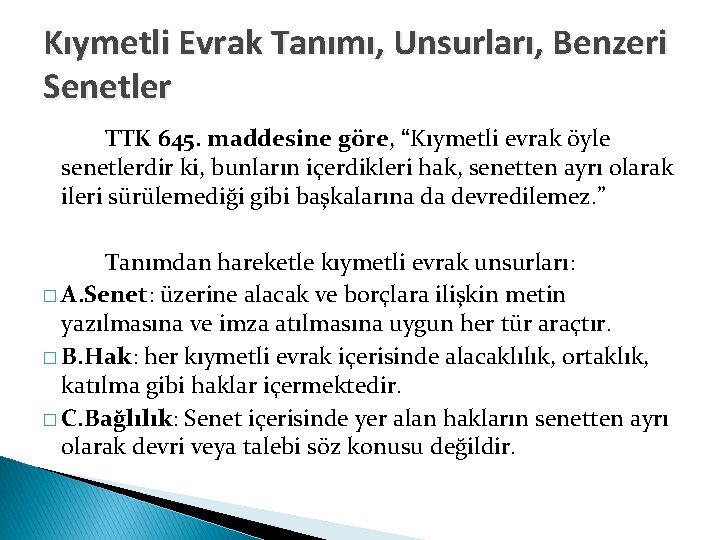 Kıymetli Evrak Tanımı, Unsurları, Benzeri Senetler

TTK 645. maddesine göre, “Kıymetli evrak öyle senetlerdir ki, bunların içerdikleri hak, senetten ayrı olarak ileri sürülemediği gibi başkalarına da devredilemez.”

Tanımdan hareketle kıymetli evrak unsurları:

□ A.Senet: üzerine alacak ve borçlara ilişkin metin yazılmasına ve imza atılmasına uygun her tür araçtır.

□ B.Hak: her kıymetli evrak içerisinde alacaklılık, ortaklık, katılma gibi haklar içermektedir.

□ C.Bağlılık: Senet içerisinde yer alan hakların senetten ayrı olarak devri veya talebi söz konusu değildir.